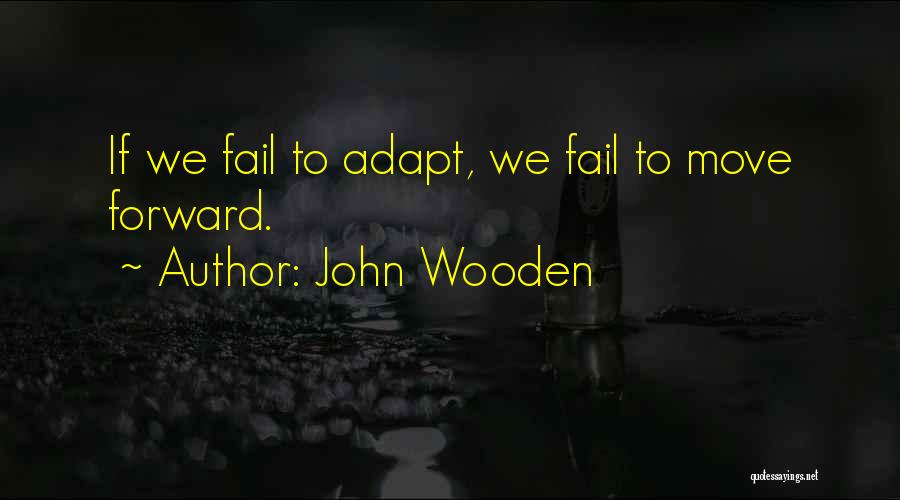 If we fail to adapt, we fail to move forward.
~ Author: John Wooden

quotessayings.net